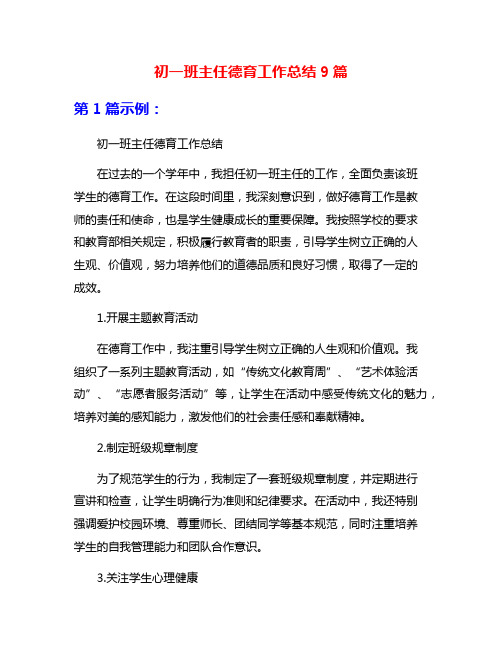 初一班主任德育工作总结 9 篇

第 1 篇示例：

初一班主任德育工作总结

在过去的一个学年中，我担任初一班主任的工作，全面负责该班学生的德育工作。在这段时间里，我深刻意识到，做好德育工作是教师的责任和使命，也是学生健康成长的重要保障。我按照学校的要求和教育部相关规定，积极履行教育者的职责，引导学生树立正确的人生观、价值观，努力培养他们的道德品质和良好习惯，取得了一定的成效。

1.开展主题教育活动

在德育工作中，我注重引导学生树立正确的人生观和价值观。我组织了一系列主题教育活动，如“传统文化教育周”、“艺术体验活动”、“志愿者服务活动”等，让学生在活动中感受传统文化的魅力，培养对美的感知能力，激发他们的社会责任感和奉献精神。

2.制定班级规章制度

为了规范学生的行为，我制定了一套班级规章制度，并定期进行宣讲和检查，让学生明确行为准则和纪律要求。在活动中，我还特别强调爱护校园环境、尊重师长、团结同学等基本规范，同时注重培养学生的自我管理能力和团队合作意识。

3.关注学生心理健康